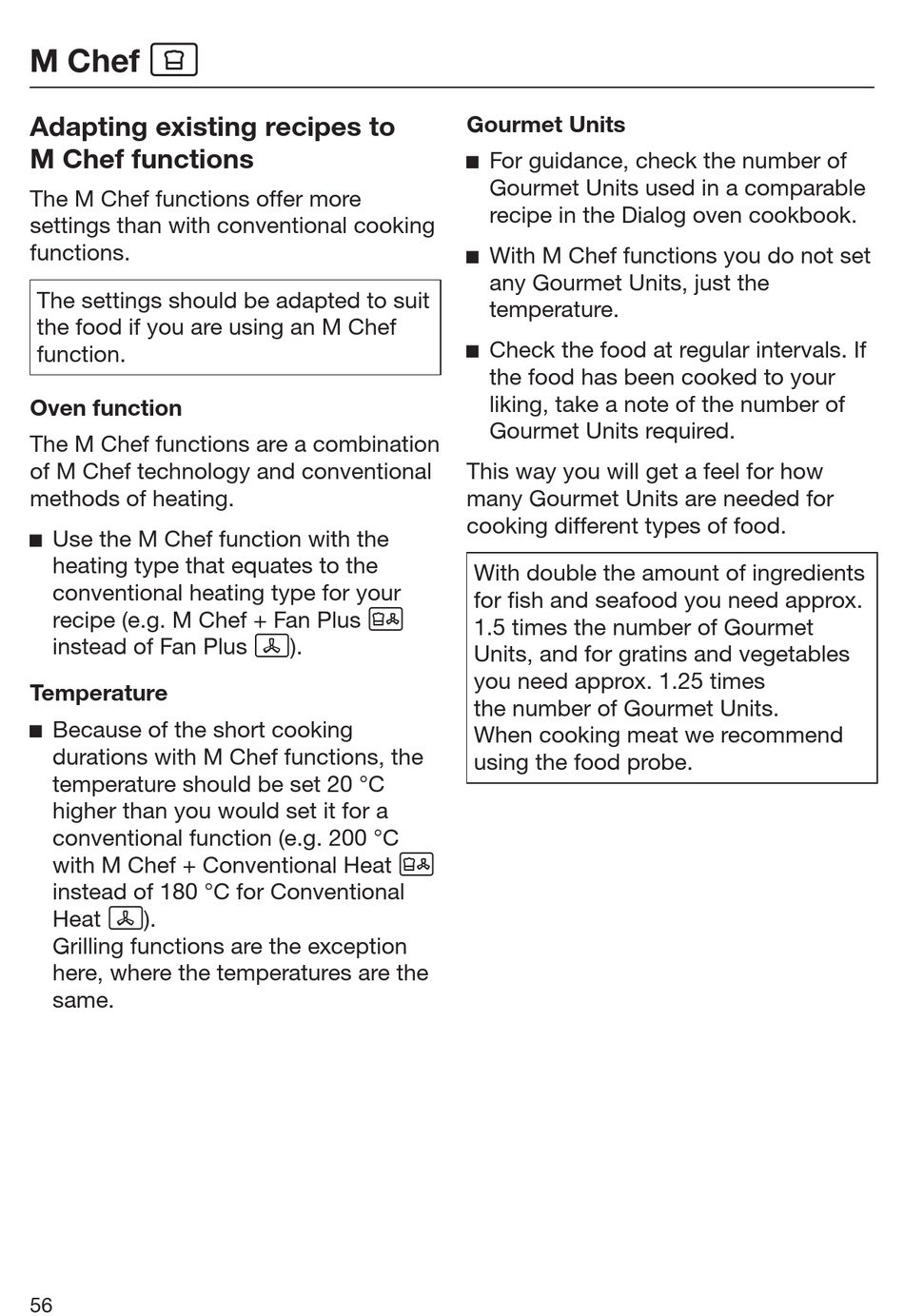 M Chef

Adapting existing recipes to M Chef functions

The M Chef functions offer more settings than with conventional cooking functions.

The settings should be adapted to suit the food if you are using an M Chef function.

Oven function

The M Chef functions are a combination of M Chef technology and conventional methods of heating.

■ Use the M Chef function with the heating type that equates to the conventional heating type for your recipe (e.g. M Chef + Fan Plus instead of Fan Plus ).

Temperature

■ Because of the short cooking durations with M Chef functions, the temperature should be set 20 °C higher than you would set it for a conventional function (e.g. 200 °C with M Chef + Conventional Heat instead of 180 °C for Conventional Heat ).
Grilling functions are the exception here, where the temperatures are the same.

Gourmet Units

■ For guidance, check the number of Gourmet Units used in a comparable recipe in the Dialog oven cookbook.

■ With M Chef functions you do not set any Gourmet Units, just the temperature.

■ Check the food at regular intervals. If the food has been cooked to your liking, take a note of the number of Gourmet Units required.

This way you will get a feel for how many Gourmet Units are needed for cooking different types of food.

With double the amount of ingredients for fish and seafood you need approx. 1.5 times the number of Gourmet Units, and for gratins and vegetables you need approx. 1.25 times the number of Gourmet Units.
When cooking meat we recommend using the food probe.

56